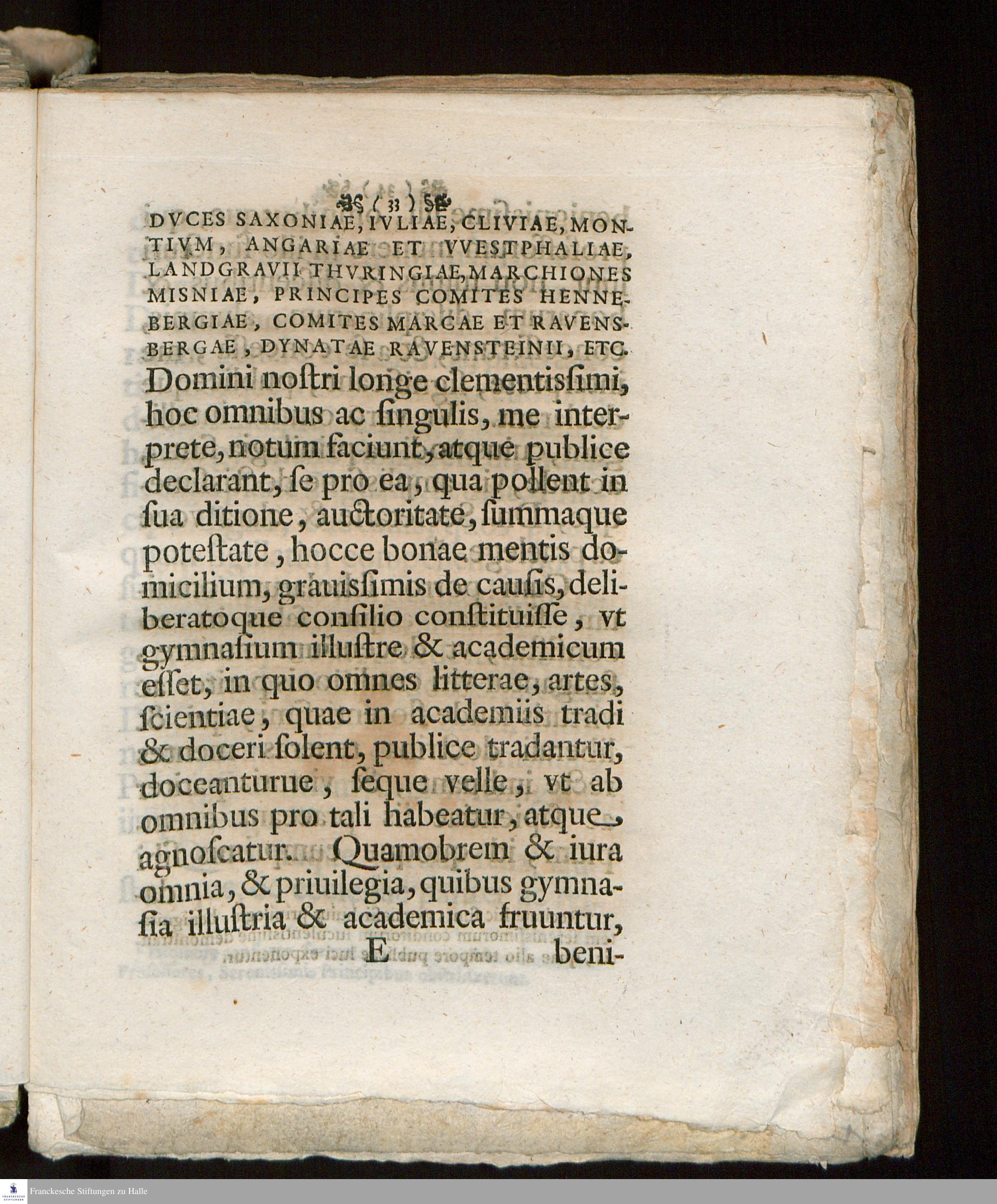 ( 33 )

DVCES SAXONIAE, IVLIAE, CLIVIAE, MONTIVM, ANGARIAE ET VVESTPHALIAE, LANDGRAVII THVRINGIAE, MARCHIONES MISNIAE, PRINCIPES COMITES HENNEBERGIAE, COMITES MARCAE ET RAVENSBERGAE, DYNATAE RAVENSTEINII, ETC. Domini noſtri longe clementisſimi, hoc omnibus ac ſingulis, me interprete, notum faciunt, atque publice declarant, ſe pro ea, qua pollent in ſua ditione, auctoritate, ſummaque poteſtate, hocce bonae mentis domicilium, grauisſimis de cauſis, deliberatoque conſilio conſtituiſſe, vt gymnaſium illuſtre & academicum eſſet, in quo omnes litterae, artes, ſcientiae, quae in academiis tradi & doceri ſolent, publice tradantur, doceanturue, ſeque velle, vt ab omnibus pro tali habeatur, atque agnoſcatur. Quamobrem & iura omnia, & priuilegia, quibus gymnaſia illuſtria & academica fruuntur,

E beni-

Franckesche Stiftungen zu Halle